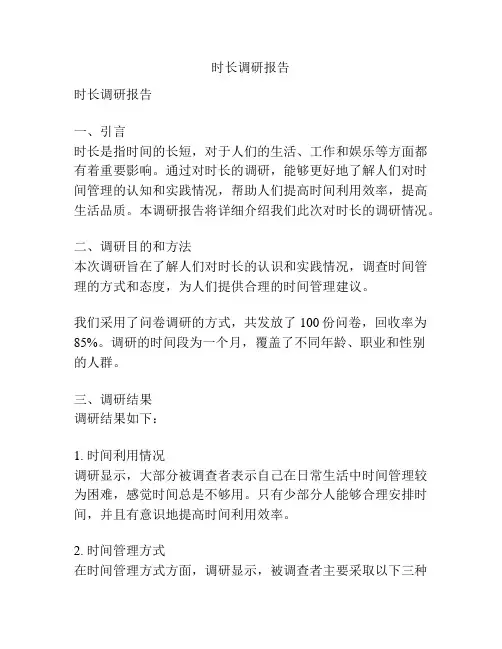 时长调研报告

时长调研报告

一、引言
时长是指时间的长短，对于人们的生活、工作和娱乐等方面都有着重要影响。通过对时长的调研，能够更好地了解人们对时间管理的认知和实践情况，帮助人们提高时间利用效率，提高生活品质。本调研报告将详细介绍我们此次对时长的调研情况。

二、调研目的和方法
本次调研旨在了解人们对时长的认识和实践情况，调查时间管理的方式和态度，为人们提供合理的时间管理建议。

我们采用了问卷调研的方式，共发放了 100 份问卷，回收率为 85%。调研的时间段为一个月，覆盖了不同年龄、职业和性别的人群。

三、调研结果
调研结果如下：

1. 时间利用情况
调研显示，大部分被调查者表示自己在日常生活中时间管理较为困难，感觉时间总是不够用。只有少部分人能够合理安排时间，并且有意识地提高时间利用效率。

2. 时间管理方式
在时间管理方式方面，调研显示，被调查者主要采取以下三种